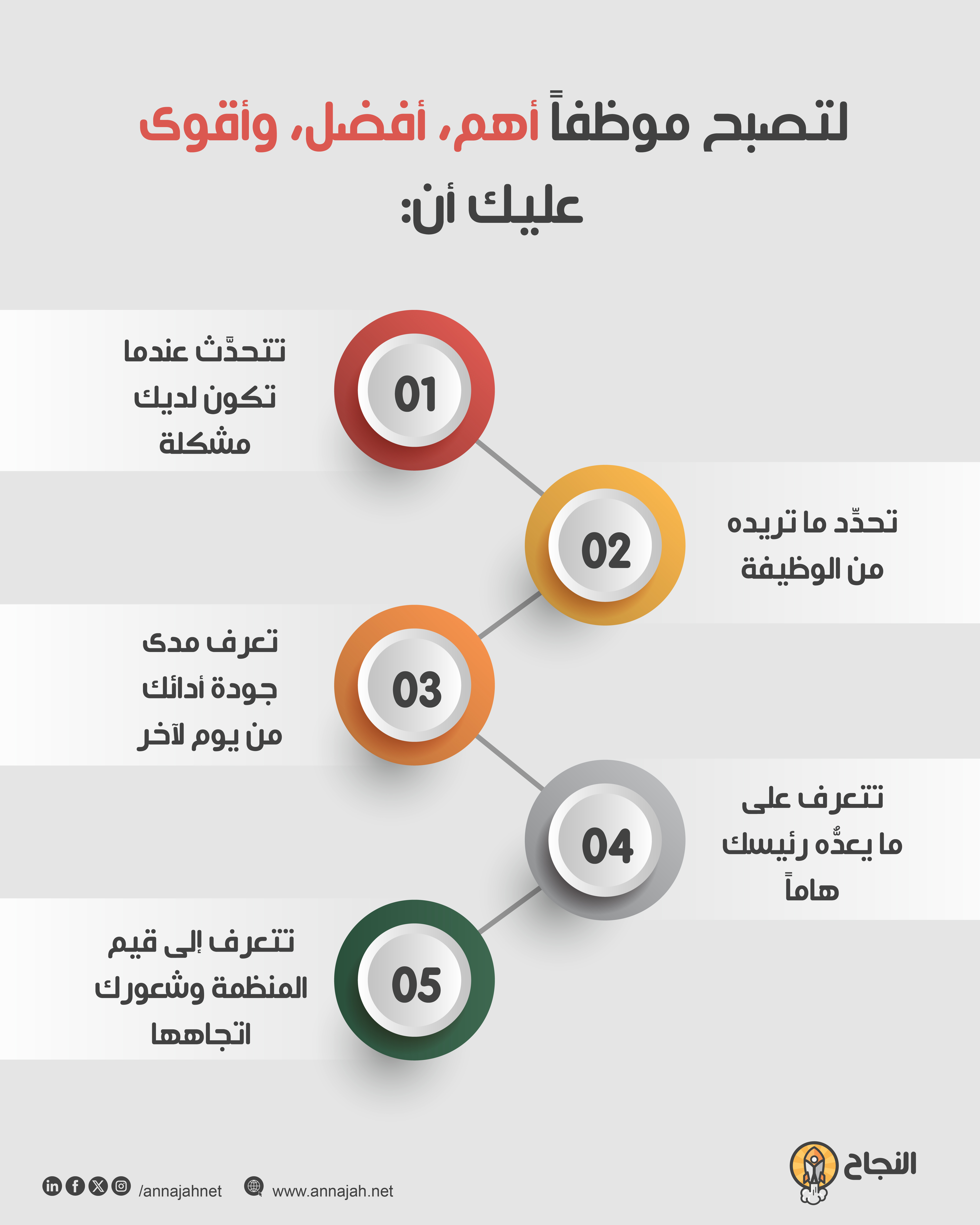 لتصبح موظفاً أهم، أفضل، وأقوى عليك أن:

01
تتحدَّث عندما تكون لديك مشكلة

02
تحدِّد ما تريده من الوظيفة

03
تعرف مدى جودة أدائك من يوم لآخر

04
تتعرف على ما يعدُّه رئيسك هاماً

05
تتعرف إلى قيم المنظمة وشعورك اتجاهها

النجاح

/annajahnet
www.annajah.net